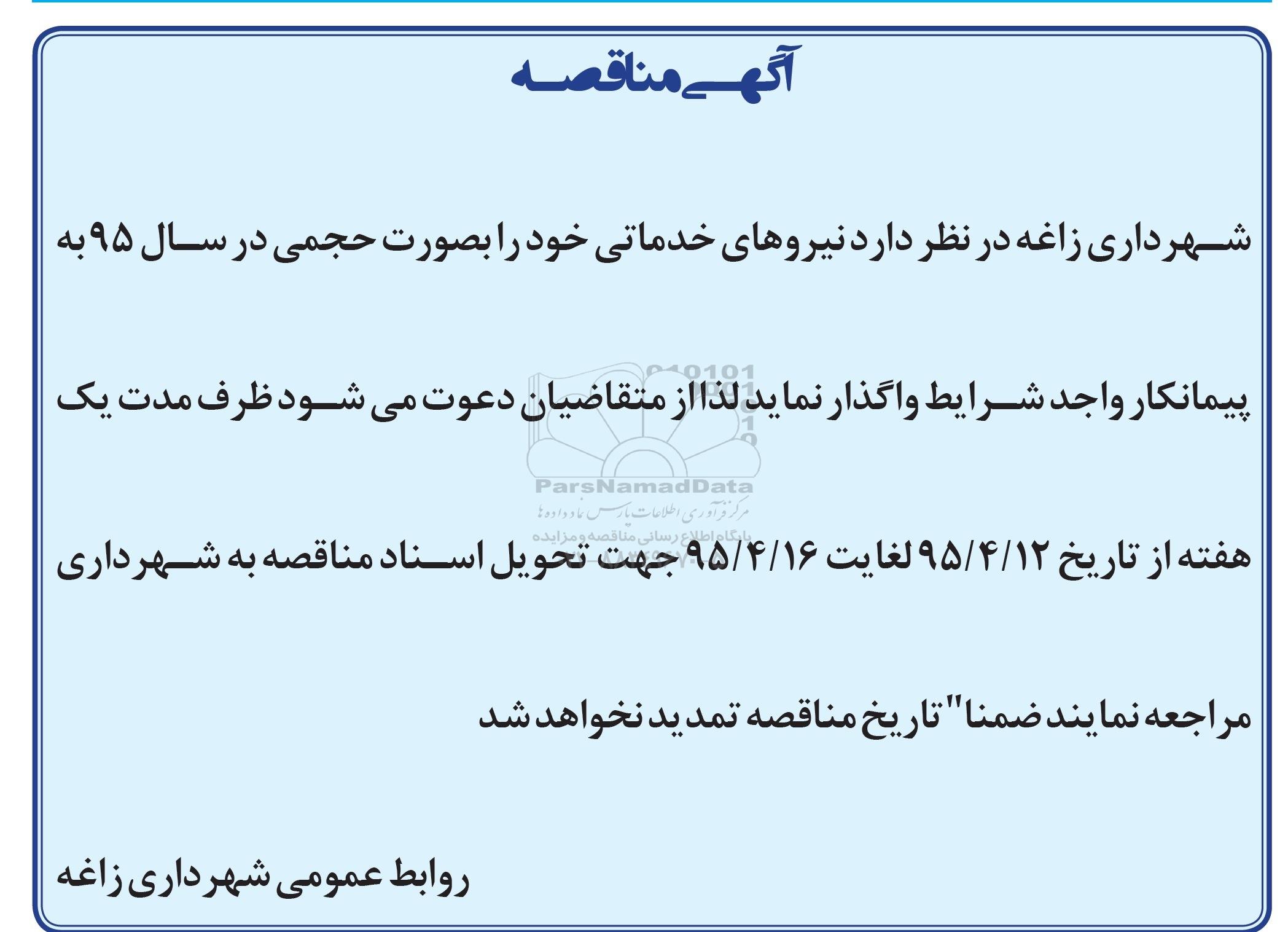 آگهی مناقصه

شهرداری زاغه در نظر دارد نیروهای خدماتی خود را بصورت حجمی در سال ۹۵ به پیمانکار واجد شرایط واگذار نماید لذا از متقاضیان دعوت می شود ظرف مدت یک هفته از تاریخ ۹۵/۴/۱۲ لغایت ۹۵/۴/۱۶ جهت تحویل اسناد مناقصه به شهرداری مراجعه نمایند ضمنا" تاریخ مناقصه تمدید نخواهد شد

ParsNamadData
مرکز فرآوری اطلاعات پارس نماد داده ها
پایگاه اطلاع رسانی مناقصه و مزایده

روابط عمومی شهرداری زاغه